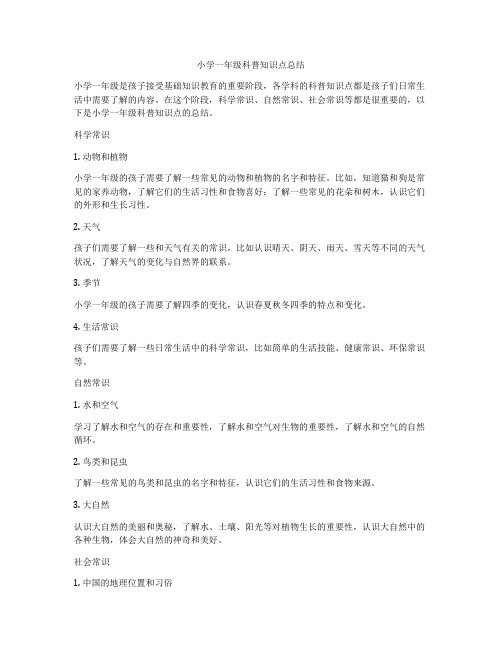 小学一年级科普知识点总结

小学一年级是孩子接受基础知识教育的重要阶段，各学科的科普知识点都是孩子们日常生活中需要了解的内容。在这个阶段，科学常识、自然常识、社会常识等都是很重要的，以下是小学一年级科普知识点的总结。

科学常识

1. 动物和植物

小学一年级的孩子需要了解一些常见的动物和植物的名字和特征。比如，知道猫和狗是常见的家养动物，了解它们的生活习性和食物喜好；了解一些常见的花朵和树木，认识它们的外形和生长习性。

2. 天气

孩子们需要了解一些和天气有关的常识，比如认识晴天、阴天、雨天、雪天等不同的天气状况，了解天气的变化与自然界的联系。

3. 季节

小学一年级的孩子需要了解四季的变化，认识春夏秋冬四季的特点和变化。

4. 生活常识

孩子们需要了解一些日常生活中的科学常识，比如简单的生活技能、健康常识、环保常识等。

自然常识

1. 水和空气

学习了解水和空气的存在和重要性，了解水和空气对生物的重要性，了解水和空气的自然循环。

2. 鸟类和昆虫

了解一些常见的鸟类和昆虫的名字和特征，认识它们的生活习性和食物来源。

3. 大自然

认识大自然的美丽和奥秘，了解水、土壤、阳光等对植物生长的重要性，认识大自然中的各种生物，体会大自然的神奇和美好。

社会常识

1. 中国的地理位置和习俗